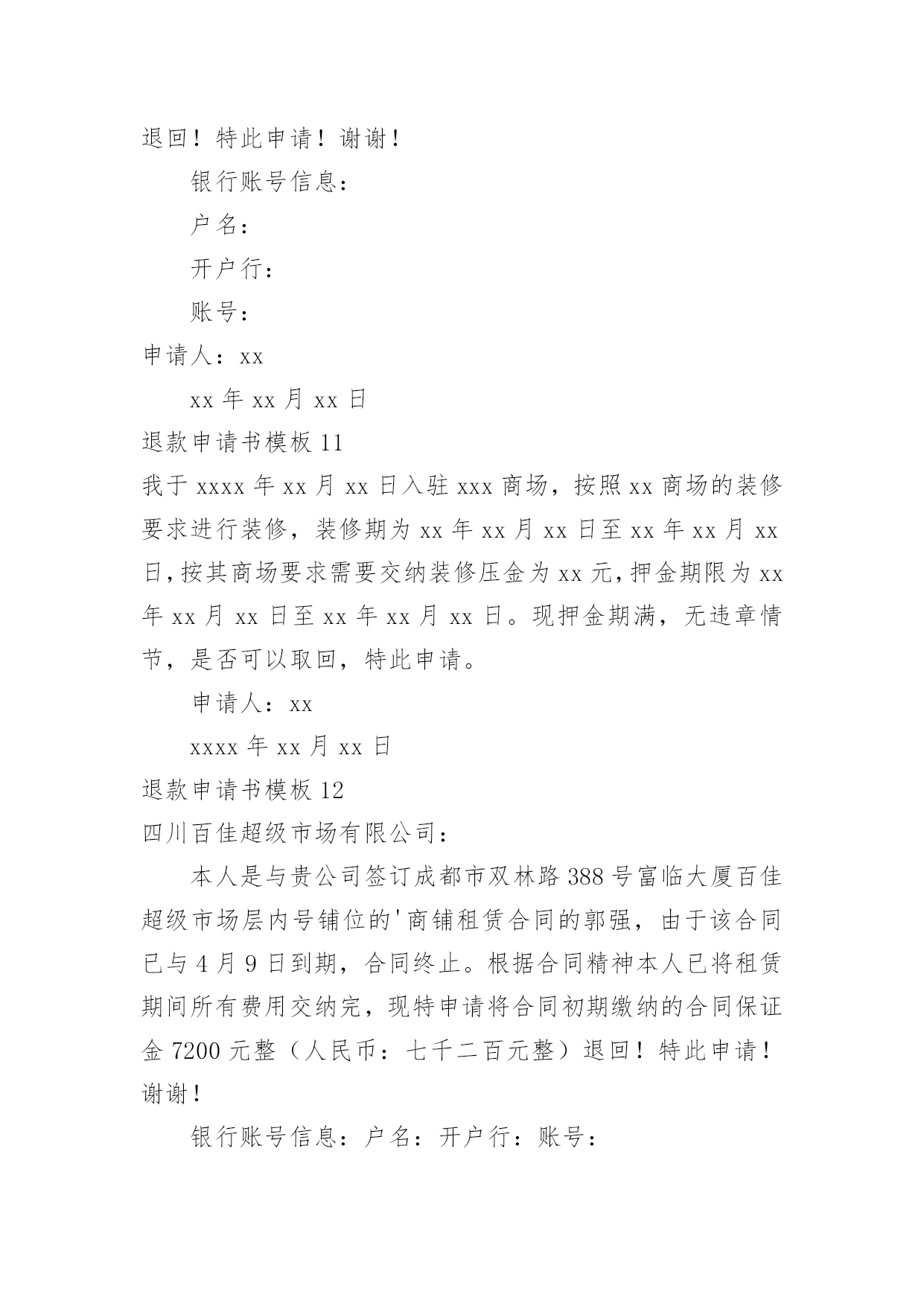 退回！特此申请！谢谢！

银行账号信息：

户名：

开户行：

账号：

申请人：xx

xx 年 xx 月 xx 日

退款申请书模板 11

我于 xxxx 年 xx 月 xx 日入驻 xxx 商场，按照 xx 商场的装修要求进行装修，装修期为 xx 年 xx 月 xx 日至 xx 年 xx 月 xx 日，按其商场要求需要交纳装修压金为 xx 元，押金期限为 xx 年 xx 月 xx 日至 xx 年 xx 月 xx 日。现押金期满，无违章情节，是否可以取回，特此申请。

申请人：xx

xxxx 年 xx 月 xx 日

退款申请书模板 12

四川百佳超级市场有限公司：

本人是与贵公司签订成都市双林路 388 号富临大厦百佳超级市场层内号铺位的'商铺租赁合同的郭强，由于该合同已与 4 月 9 日到期，合同终止。根据合同精神本人已将租赁期间所有费用交纳完，现特申请将合同初期缴纳的合同保证金 7200 元整（人民币：七千二百元整）退回！特此申请！谢谢！

银行账号信息：户名：开户行：账号：